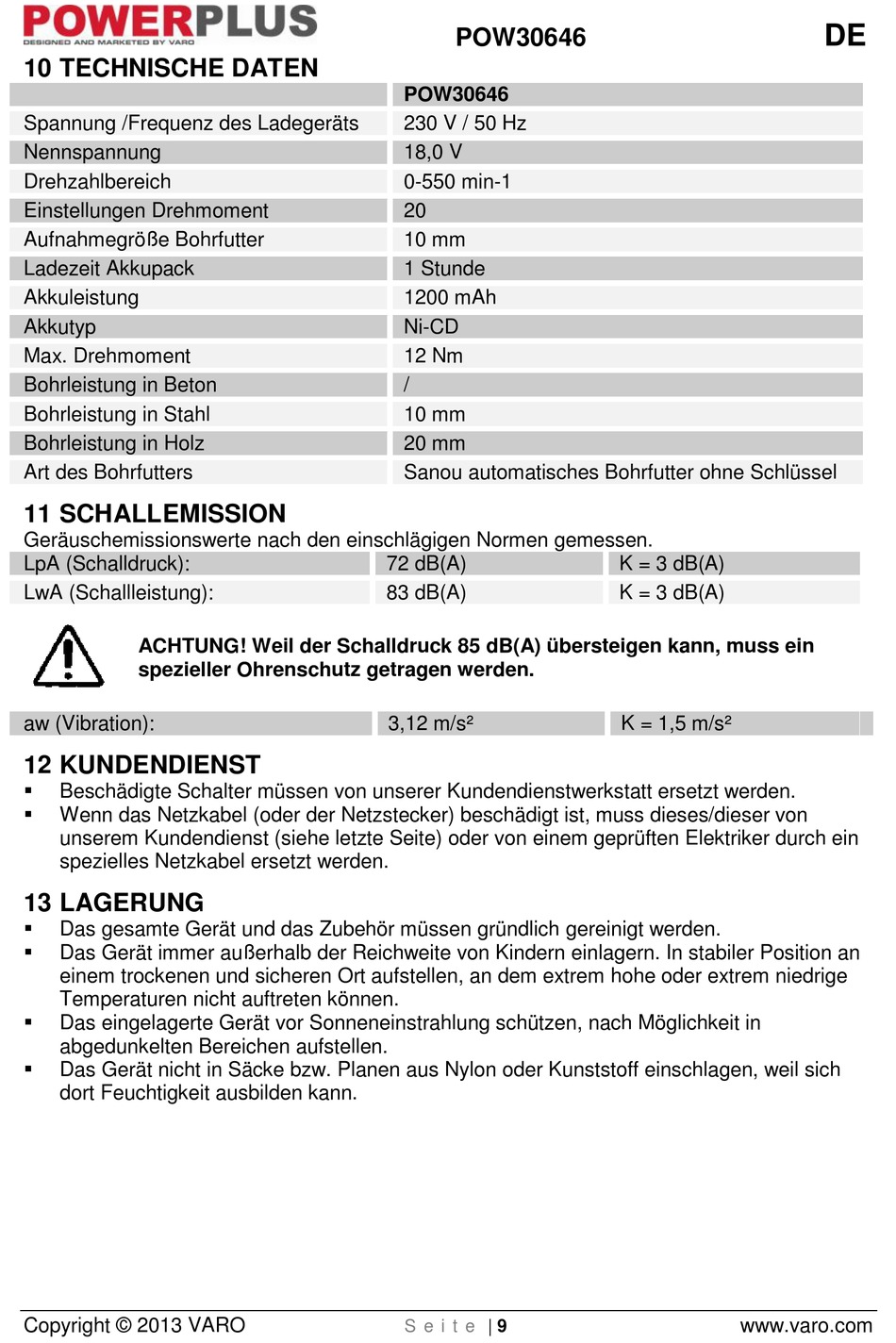 POWERPLUS
DESIGNED AND MARKETED BY VARO

POW30646

DE

10 TECHNISCHE DATEN

| | POW30646 |
|---|---|
| Spannung /Frequenz des Ladegeräts | 230 V / 50 Hz |
| Nennspannung | 18,0 V |
| Drehzahlbereich | 0-550 min-1 |
| Einstellungen Drehmoment | 20 |
| Aufnahmegröße Bohrfutter | 10 mm |
| Ladezeit Akkupack | 1 Stunde |
| Akkuleistung | 1200 mAh |
| Akkutyp | Ni-CD |
| Max. Drehmoment | 12 Nm |
| Bohrleistung in Beton | / |
| Bohrleistung in Stahl | 10 mm |
| Bohrleistung in Holz | 20 mm |
| Art des Bohrfutters | Sanou automatisches Bohrfutter ohne Schlüssel |

11 SCHALLEMISSION
Geräuschemissionswerte nach den einschlägigen Normen gemessen.

| LpA (Schalldruck): | 72 dB(A) | K = 3 dB(A) |
|---|---|---|
| LwA (Schallleistung): | 83 dB(A) | K = 3 dB(A) |

ACHTUNG! Weil der Schalldruck 85 dB(A) übersteigen kann, muss ein spezieller Ohrenschutz getragen werden.

| aw (Vibration): | 3,12 m/s² | K = 1,5 m/s² |
|---|---|---|

12 KUNDENDIENST
▪ Beschädigte Schalter müssen von unserer Kundendienstwerkstatt ersetzt werden.
▪ Wenn das Netzkabel (oder der Netzstecker) beschädigt ist, muss dieses/dieser von unserem Kundendienst (siehe letzte Seite) oder von einem geprüften Elektriker durch ein spezielles Netzkabel ersetzt werden.

13 LAGERUNG
▪ Das gesamte Gerät und das Zubehör müssen gründlich gereinigt werden.
▪ Das Gerät immer außerhalb der Reichweite von Kindern einlagern. In stabiler Position an einem trockenen und sicheren Ort aufstellen, an dem extrem hohe oder extrem niedrige Temperaturen nicht auftreten können.
▪ Das eingelagerte Gerät vor Sonneneinstrahlung schützen, nach Möglichkeit in abgedunkelten Bereichen aufstellen.
▪ Das Gerät nicht in Säcke bzw. Planen aus Nylon oder Kunststoff einschlagen, weil sich dort Feuchtigkeit ausbilden kann.

Copyright © 2013 VARO   Seite | 9   www.varo.com